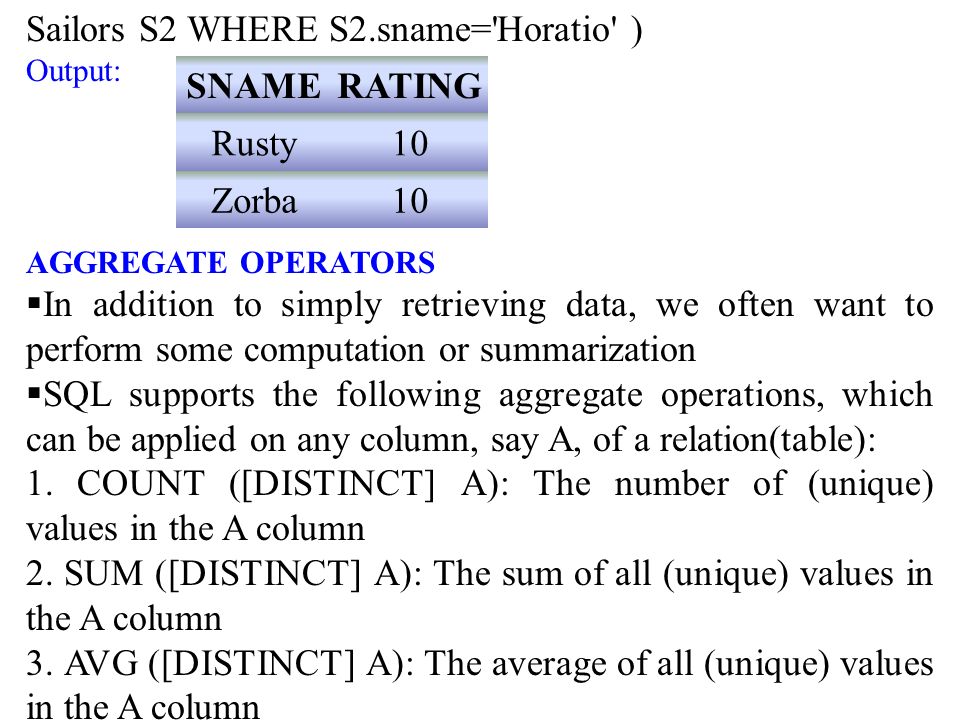 Sailors S2 WHERE S2.sname='Horatio' )

Output:

| SNAME | RATING |
|---|---|
| Rusty | 10 |
| Zorba | 10 |

AGGREGATE OPERATORS

▪In addition to simply retrieving data, we often want to perform some computation or summarization

▪SQL supports the following aggregate operations, which can be applied on any column, say A, of a relation(table):

1. COUNT ([DISTINCT] A): The number of (unique) values in the A column

2. SUM ([DISTINCT] A): The sum of all (unique) values in the A column

3. AVG ([DISTINCT] A): The average of all (unique) values in the A column